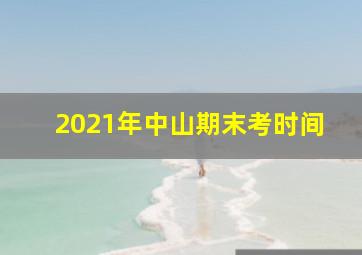 2021年中山期末考时间